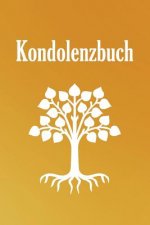 Kondolenzbuch